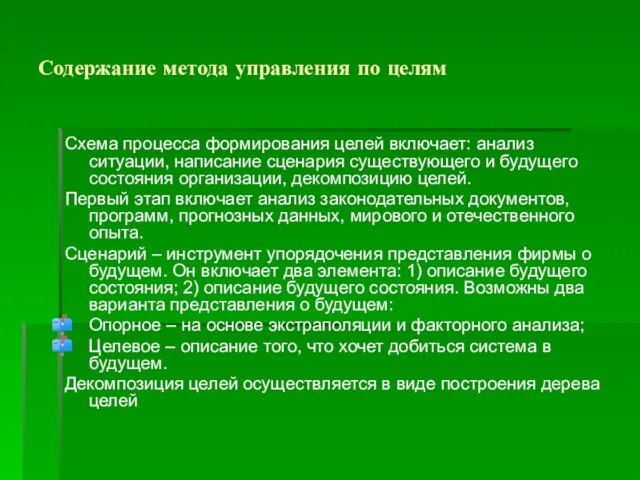 Содержание метода управления по целям

Схема процесса формирования целей включает: анализ ситуации, написание сценария существующего и будущего состояния организации, декомпозицию целей.

Первый этап включает анализ законодательных документов, программ, прогнозных данных, мирового и отечественного опыта.

Сценарий – инструмент упорядочения представления фирмы о будущем. Он включает два элемента: 1) описание будущего состояния; 2) описание будущего состояния. Возможны два варианта представления о будущем:

Опорное – на основе экстраполяции и факторного анализа;

Целевое – описание того, что хочет добиться система в будущем.

Декомпозиция целей осуществляется в виде построения дерева целей